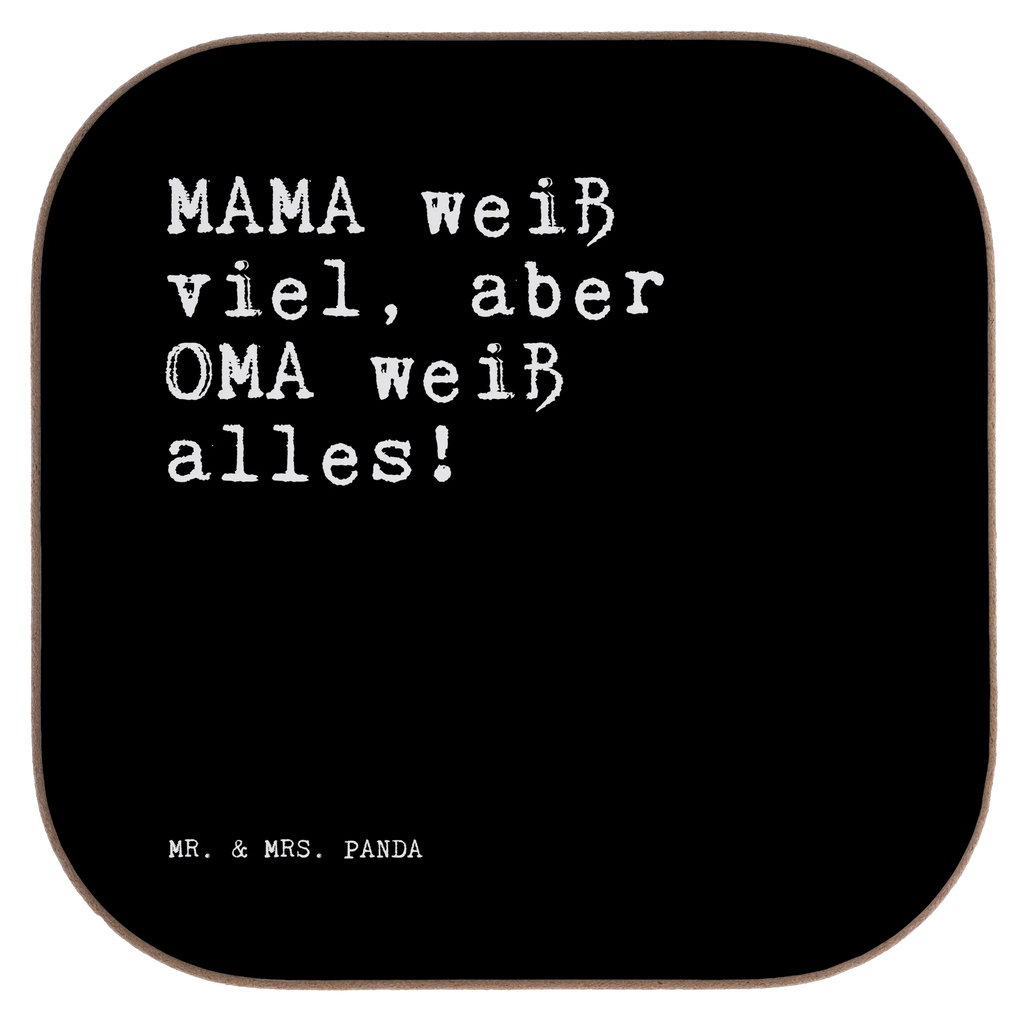 MAMA weiß viel, aber OMA weiß alles!

MR. & MRS. PANDA